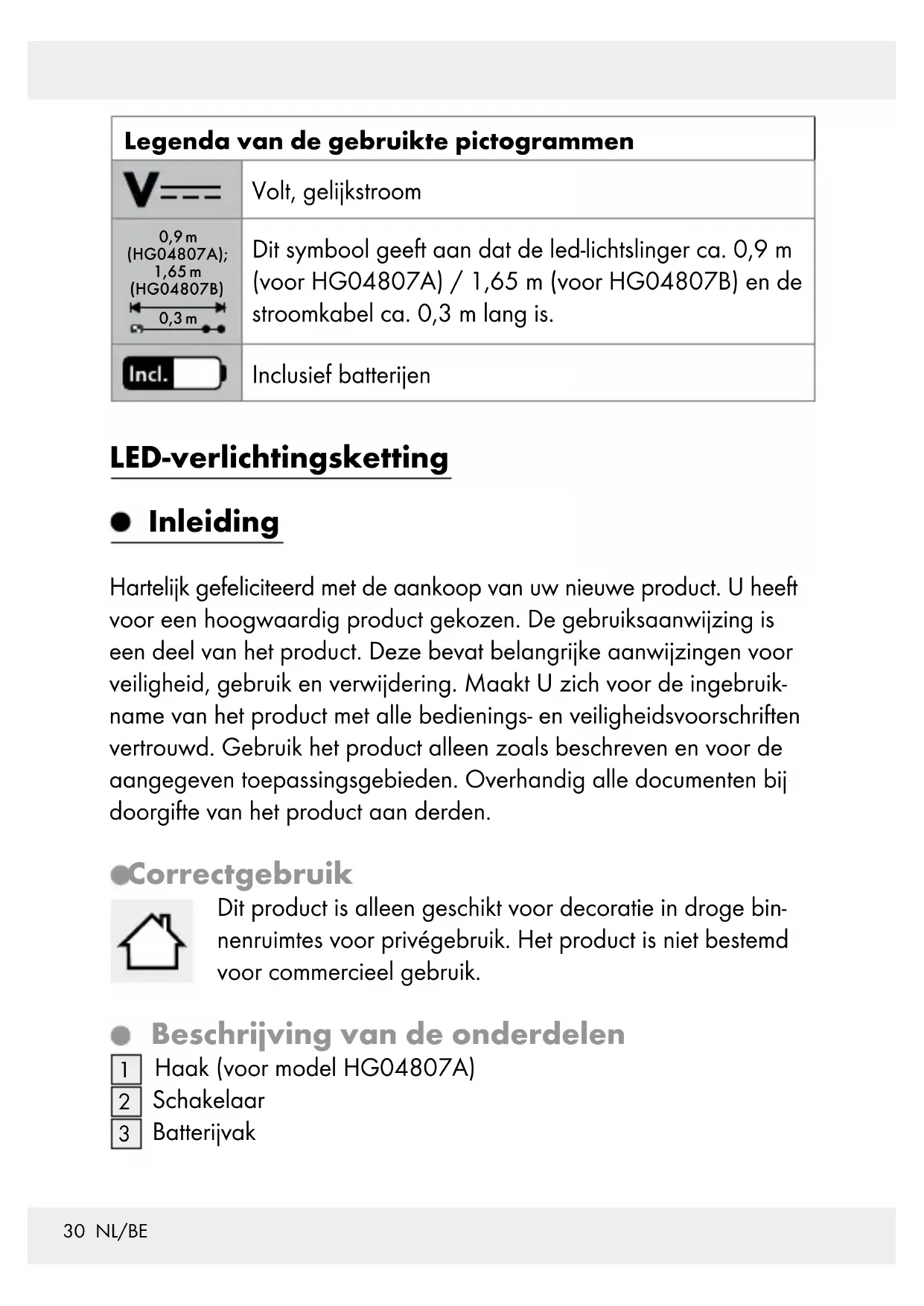 | Legenda van de gebruikte pictogrammen | |
|---|---|
| V | Volt, gelijkstroom |
| 0,9 m (HG04807A); 1,65 m (HG04807B) 0,3 m | Dit symbool geeft aan dat de led-lichtslinger ca. 0,9 m (voor HG04807A) / 1,65 m (voor HG04807B) en de stroomkabel ca. 0,3 m lang is. |
| Incl. | Inclusief batterijen |

LED-verlichtingsketting

Inleiding

Hartelijk gefeliciteerd met de aankoop van uw nieuwe product. U heeft voor een hoogwaardig product gekozen. De gebruiksaanwijzing is een deel van het product. Deze bevat belangrijke aanwijzingen voor veiligheid, gebruik en verwijdering. Maakt U zich voor de ingebruikname van het product met alle bedienings- en veiligheidsvoorschriften vertrouwd. Gebruik het product alleen zoals beschreven en voor de aangegeven toepassingsgebieden. Overhandig alle documenten bij doorgifte van het product aan derden.

Correctgebruik

Dit product is alleen geschikt voor decoratie in droge binnenruimtes voor privégebruik. Het product is niet bestemd voor commercieel gebruik.

Beschrijving van de onderdelen

1 Haak (voor model HG04807A)
2 Schakelaar
3 Batterijvak

30 NL/BE